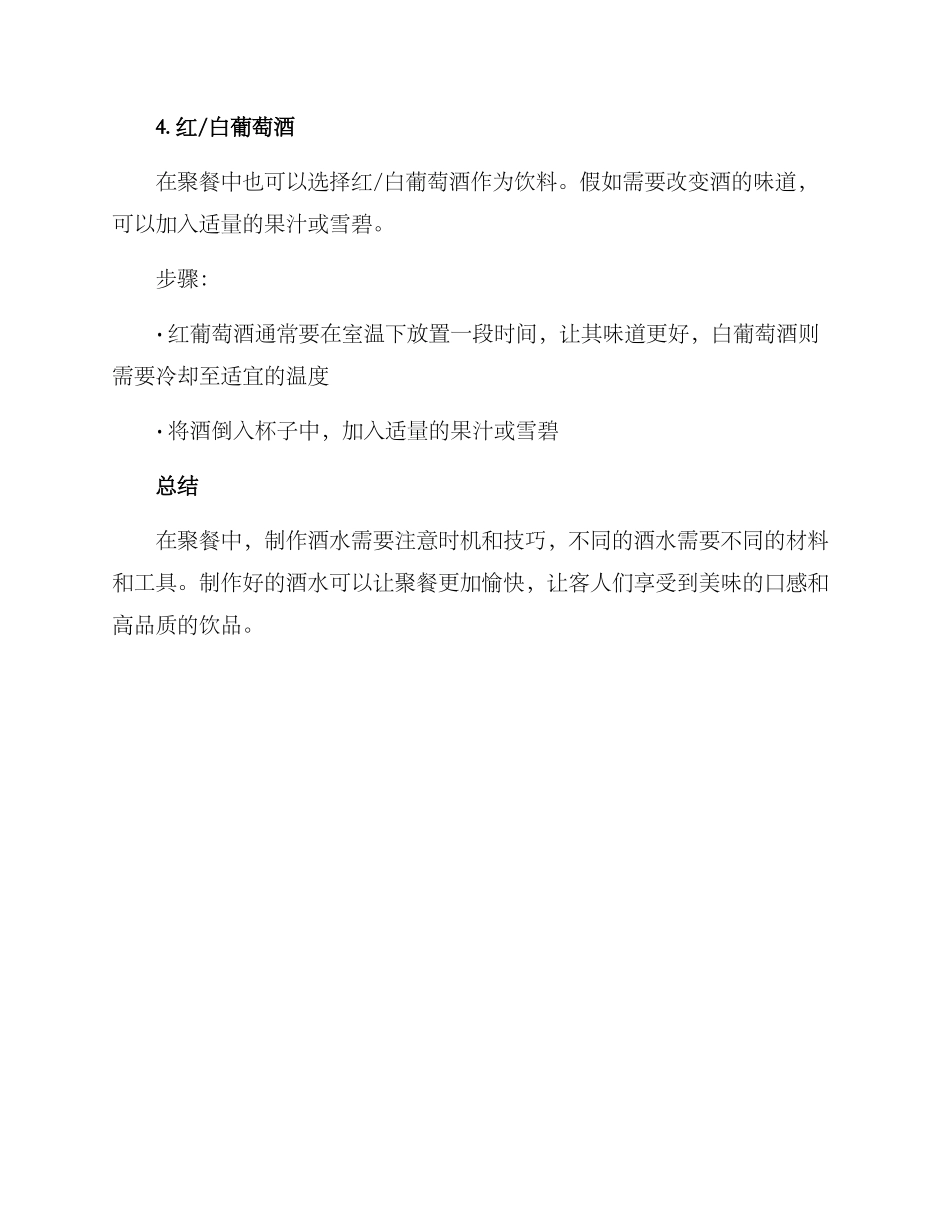 4. 红/白葡萄酒

在聚餐中也可以选择红/白葡萄酒作为饮料。假如需要改变酒的味道，可以加入适量的果汁或雪碧。

步骤:

· 红葡萄酒通常要在室温下放置一段时间，让其味道更好，白葡萄酒则需要冷却至适宜的温度

· 将酒倒入杯子中，加入适量的果汁或雪碧

总结

在聚餐中，制作酒水需要注意时机和技巧，不同的酒水需要不同的材料和工具。制作好的酒水可以让聚餐更加愉快，让客人们享受到美味的口感和高品质的饮品。